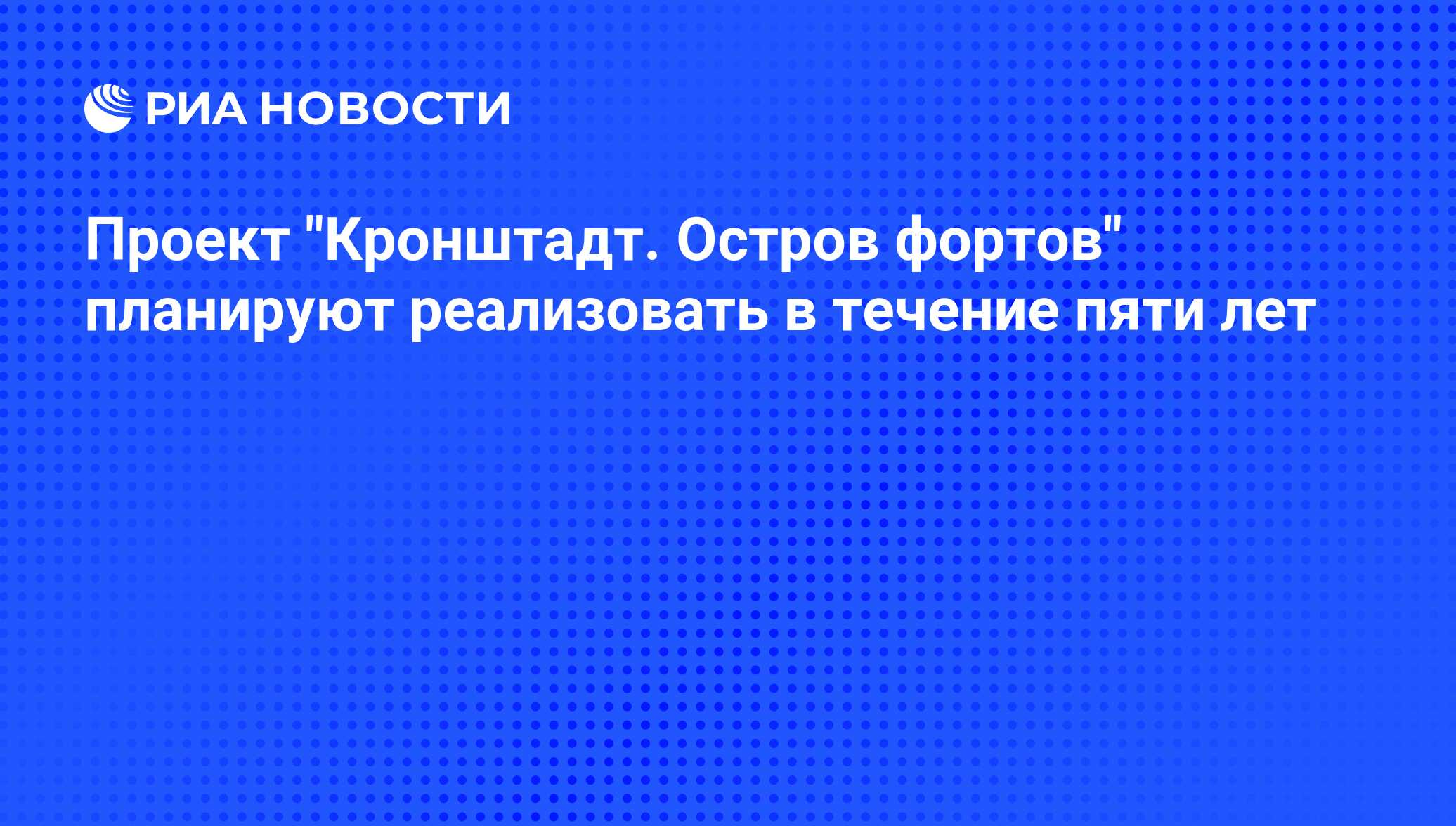 РИА НОВОСТИ

Проект "Кронштадт. Остров фортов" планируют реализовать в течение пяти лет